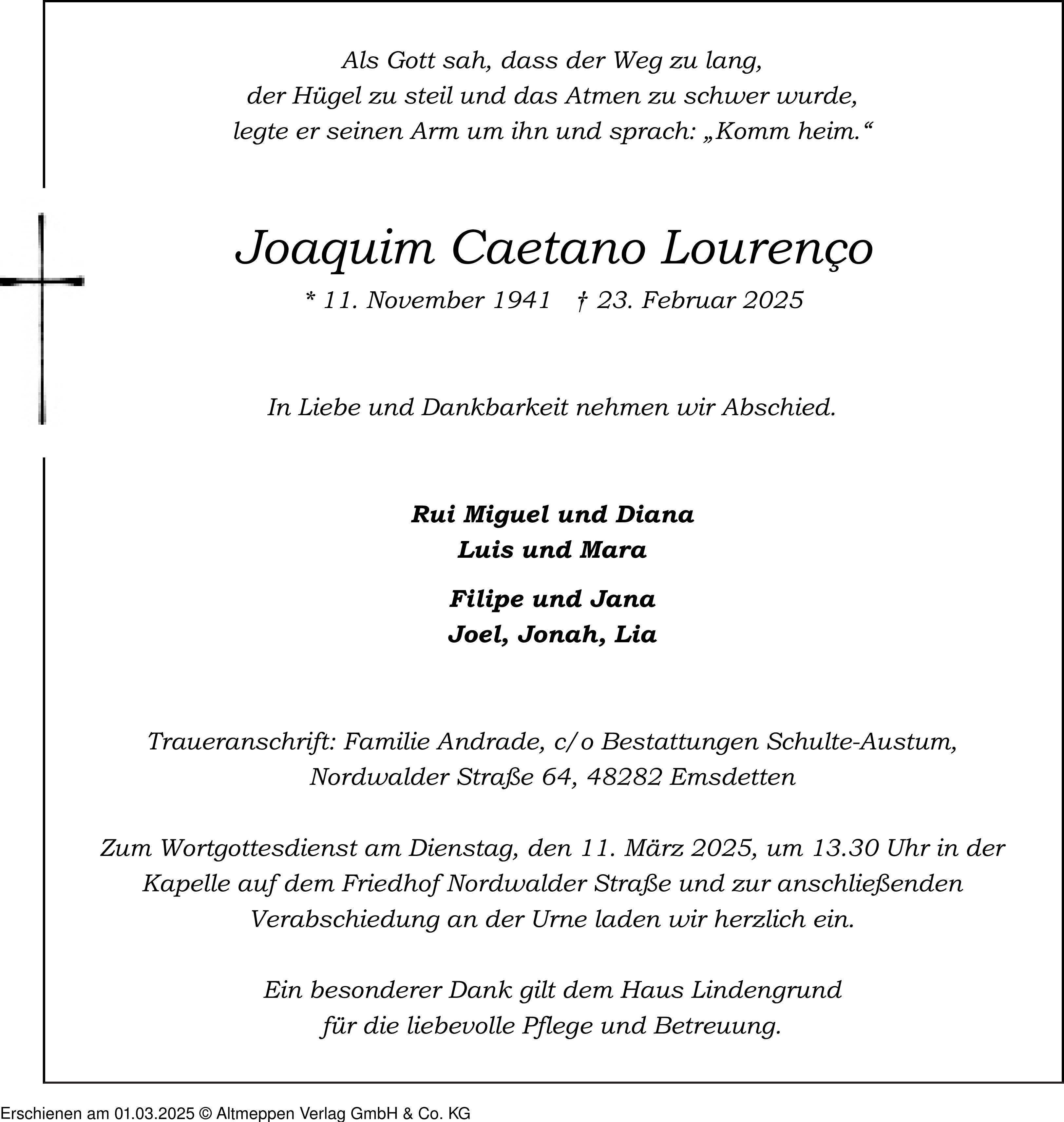 Als Gott sah, dass der Weg zu lang,
der Hügel zu steil und das Atmen zu schwer wurde,
legte er seinen Arm um ihn und sprach: „Komm heim.“

Joaquim Caetano Lourenço
* 11. November 1941 † 23. Februar 2025

In Liebe und Dankbarkeit nehmen wir Abschied.

Rui Miguel und Diana
Luis und Mara

Filipe und Jana
Joel, Jonah, Lia

Traueranschrift: Familie Andrade, c/o Bestattungen Schulte-Austum,
Nordwalder Straße 64, 48282 Emsdetten

Zum Wortgottesdienst am Dienstag, den 11. März 2025, um 13.30 Uhr in der Kapelle auf dem Friedhof Nordwalder Straße und zur anschließenden Verabschiedung an der Urne laden wir herzlich ein.

Ein besonderer Dank gilt dem Haus Lindengrund
für die liebevolle Pflege und Betreuung.

Erschienen am 01.03.2025 © Altmeppen Verlag GmbH & Co. KG